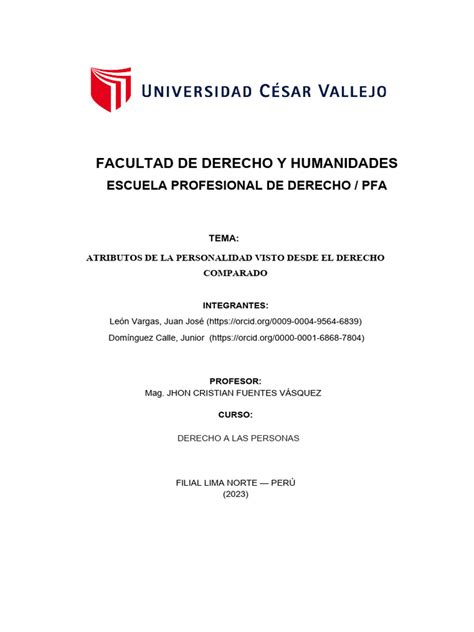 UNIVERSIDAD CÉSAR VALLEJO

FACULTAD DE DERECHO Y HUMANIDADES
ESCUELA PROFESIONAL DE DERECHO / PFA

TEMA:

ATRIBUTOS DE LA PERSONALIDAD VISTO DESDE EL DERECHO COMPARADO

INTEGRANTES:

León Vargas, Juan José (https://orcid.org/0009-0004-9564-6839)
Domínguez Calle, Junior (https://orcid.org/0000-0001-6868-7804)

PROFESOR:
Mag. JHON CRISTIAN FUENTES VÁSQUEZ

CURSO:

DERECHO A LAS PERSONAS

FILIAL LIMA NORTE — PERÚ
(2023)